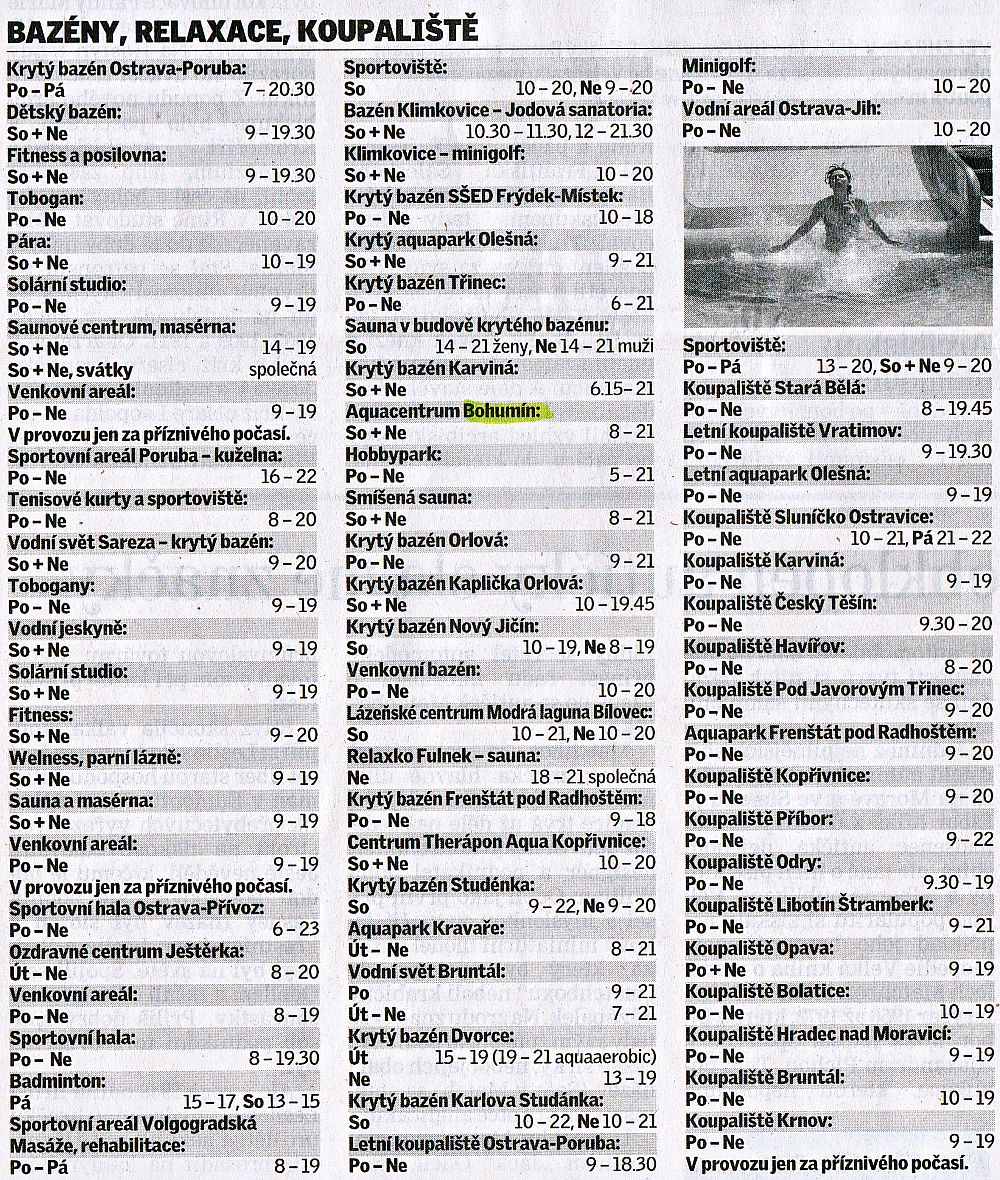 BAZÉNY, RELAXACE, KOUPALIŠTĚ

Krytý bazén Ostrava-Poruba:
Po – Pá 7 – 20.30
Dětský bazén:
So + Ne 9 – 19.30
Fitness a posilovna:
So + Ne 9 – 19.30
Tobogan:
Po – Ne 10 – 20
Pára:
So + Ne 10 – 19
Solární studio:
Po – Ne 9 – 19
Saunové centrum, masérna:
So + Ne 14 – 19
So + Ne, svátky společná
Venkovní areál:
Po – Ne 9 – 19
V provozu jen za příznivého počasí.
Sportovní areál Poruba – kuželna:
Po – Ne 16 – 22
Tenisové kurty a sportoviště:
Po – Ne 8 – 20
Vodní svět Sareza – krytý bazén:
So + Ne 9 – 20
Tobogany:
Po – Ne 9 – 19
Vodní jeskyně:
So + Ne 9 – 19
Solární studio:
So + Ne 9 – 19
Fitness:
So + Ne 9 – 20
Welness, parní lázně:
So + Ne 9 – 19
Sauna a masérna:
So + Ne 9 – 19
Venkovní areál:
Po – Ne 9 – 19
V provozu jen za příznivého počasí.
Sportovní hala Ostrava-Přívoz:
Po – Ne 6 – 23
Ozdravné centrum Ještěrka:
Út – Ne 8 – 20
Venkovní areál:
Po – Ne 8 – 19
Sportovní hala:
Po – Ne 8 – 19.30
Badminton:
Pá 15 – 17, So 13 – 15
Sportovní areál Volgogradská
Masáže, rehabilitace:
Po – Pá 8 – 19

Sportoviště:
So 10 – 20, Ne 9 – 20
Bazén Klimkovice – Jodová sanatoria:
So + Ne 10.30 – 11.30, 12 – 21.30
Klimkovice – minigolf:
So + Ne 10 – 20
Krytý bazén SŠED Frýdek-Místek:
Po – Ne 10 – 18
Krytý aquapark Olešná:
So + Ne 9 – 21
Krytý bazén Třinec:
Po – Ne 6 – 21
Sauna v budově krytého bazénu:
So 14 – 21 ženy, Ne 14 – 21 muži
Krytý bazén Karviná:
So + Ne 6.15 – 21
Aquacentrum Bohumín:
So + Ne 8 – 21
Hobbypark:
Po – Ne 5 – 21
Smíšená sauna:
So + Ne 8 – 21
Krytý bazén Orlová:
Po – Ne 9 – 21
Krytý bazén Kaplička Orlová:
So + Ne 10 – 19.45
Krytý bazén Nový Jičín:
So 10 – 19, Ne 8 – 19
Venkovní bazén:
Po – Ne 10 – 20
Lázeňské centrum Modrá laguna Bílovec:
So 10 – 21, Ne 10 – 20
Relaxko Fulnek – sauna:
Ne 18 – 21 společná
Krytý bazén Frenštát pod Radhoštěm:
Po – Ne 9 – 18
Centrum Therápon Aqua Kopřivnice:
So + Ne 10 – 20
Krytý bazén Studénka:
So 9 – 22, Ne 9 – 20
Aquapark Kravaře:
Út – Ne 8 – 21
Vodní svět Bruntál:
Po 9 – 21
Út – Ne 7 – 21
Krytý bazén Dvorce:
Út 15 – 19 (19 – 21 aquaaerobic)
Ne 13 – 19
Krytý bazén Karlova Studánka:
So 10 – 22, Ne 10 – 21
Letní koupaliště Ostrava-Poruba:
Po – Ne 9 – 18.30

Minigolf:
Po – Ne 10 – 20
Vodní areál Ostrava-Jih:
Po – Ne 10 – 20
Sportoviště:
Po – Pá 13 – 20, So + Ne 9 – 20
Koupaliště Stará Bělá:
Po – Ne 8 – 19.45
Letní koupaliště Vratimov:
Po – Ne 9 – 19.30
Letní aquapark Olešná:
Po – Ne 9 – 19
Koupaliště Sluníčko Ostravice:
Po – Ne 10 – 21, Pá 21 – 22
Koupaliště Karviná:
Po – Ne 9 – 19
Koupaliště Český Těšín:
Po – Ne 9.30 – 20
Koupaliště Havířov:
Po – Ne 8 – 20
Koupaliště Pod Javorovým Třinec:
Po – Ne 9 – 20
Aquapark Frenštát pod Radhoštěm:
Po – Ne 9 – 20
Koupaliště Kopřivnice:
Po – Ne 9 – 20
Koupaliště Příbor:
Po – Ne 9 – 22
Koupaliště Odry:
Po – Ne 9.30 – 19
Koupaliště Libotín Štramberk:
Po – Ne 9 – 21
Koupaliště Opava:
Po + Ne 9 – 19
Koupaliště Bolatice:
Po – Ne 10 – 19
Koupaliště Hradec nad Moravicí:
Po – Ne 9 – 19
Koupaliště Bruntál:
Po – Ne 10 – 19
Koupaliště Krnov:
Po – Ne 9 – 19
V provozu jen za příznivého počasí.